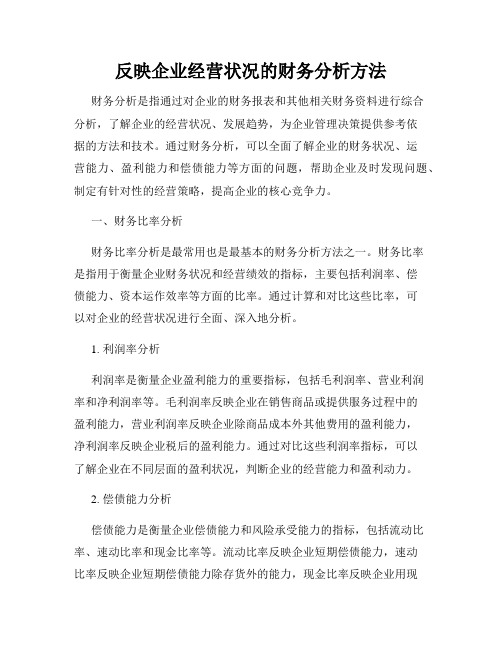 反映企业经营状况的财务分析方法

财务分析是指通过对企业的财务报表和其他相关财务资料进行综合分析，了解企业的经营状况、发展趋势，为企业管理决策提供参考依据的方法和技术。通过财务分析，可以全面了解企业的财务状况、运营能力、盈利能力和偿债能力等方面的问题，帮助企业及时发现问题、制定有针对性的经营策略，提高企业的核心竞争力。

一、财务比率分析

财务比率分析是最常用也是最基本的财务分析方法之一。财务比率是指用于衡量企业财务状况和经营绩效的指标，主要包括利润率、偿债能力、资本运作效率等方面的比率。通过计算和对比这些比率，可以对企业的经营状况进行全面、深入地分析。

1. 利润率分析

利润率是衡量企业盈利能力的重要指标，包括毛利润率、营业利润率和净利润率等。毛利润率反映企业在销售商品或提供服务过程中的盈利能力，营业利润率反映企业除商品成本外其他费用的盈利能力，净利润率反映企业税后的盈利能力。通过对比这些利润率指标，可以了解企业在不同层面的盈利状况，判断企业的经营能力和盈利动力。

2. 偿债能力分析

偿债能力是衡量企业偿债能力和风险承受能力的指标，包括流动比率、速动比率和现金比率等。流动比率反映企业短期偿债能力，速动比率反映企业短期偿债能力除存货外的能力，现金比率反映企业用现